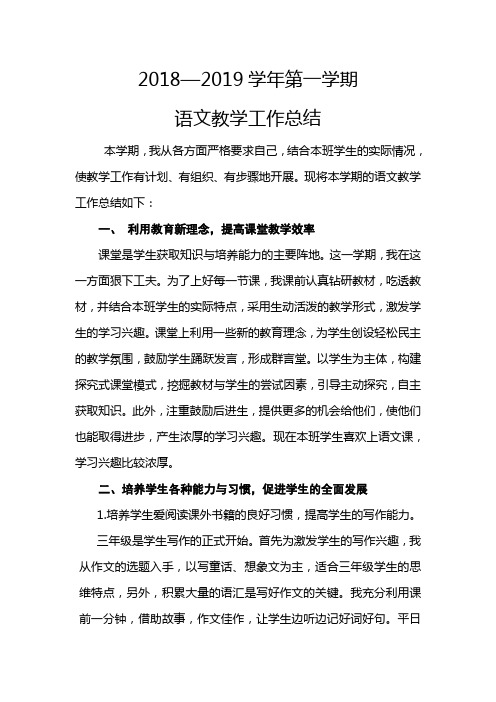 2018—2019 学年第一学期

语文教学工作总结

本学期，我从各方面严格要求自己，结合本班学生的实际情况，使教学工作有计划、有组织、有步骤地开展。现将本学期的语文教学工作总结如下：

一、 利用教育新理念，提高课堂教学效率

课堂是学生获取知识与培养能力的主要阵地。这一学期，我在这一方面狠下工夫。为了上好每一节课，我课前认真钻研教材，吃透教材，并结合本班学生的实际特点，采用生动活泼的教学形式，激发学生的学习兴趣。课堂上利用一些新的教育理念，为学生创设轻松民主的教学氛围，鼓励学生踊跃发言，形成群言堂。以学生为主体，构建探究式课堂模式，挖掘教材与学生的尝试因素，引导主动探究，自主获取知识。此外，注重鼓励后进生，提供更多的机会给他们，使他们也能取得进步，产生浓厚的学习兴趣。现在本班学生喜欢上语文课，学习兴趣比较浓厚。

二、培养学生各种能力与习惯，促进学生的全面发展

1.培养学生爱阅读课外书籍的良好习惯，提高学生的写作能力。

三年级是学生写作的正式开始。首先为激发学生的写作兴趣，我从作文的选题入手，以写童话、想象文为主，适合三年级学生的思维特点，另外，积累大量的语汇是写好作文的关键。我充分利用课前一分钟，借助故事，作文佳作，让学生边听边记好词好句。平日